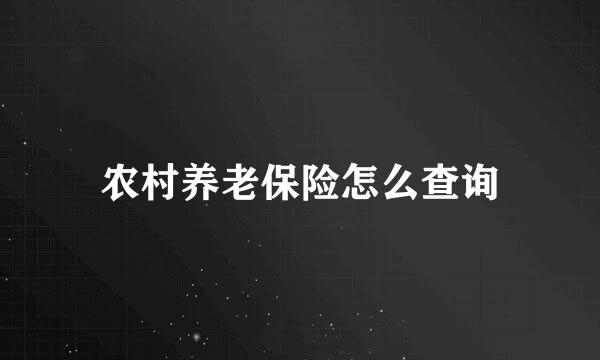 农村养老保险怎么查询